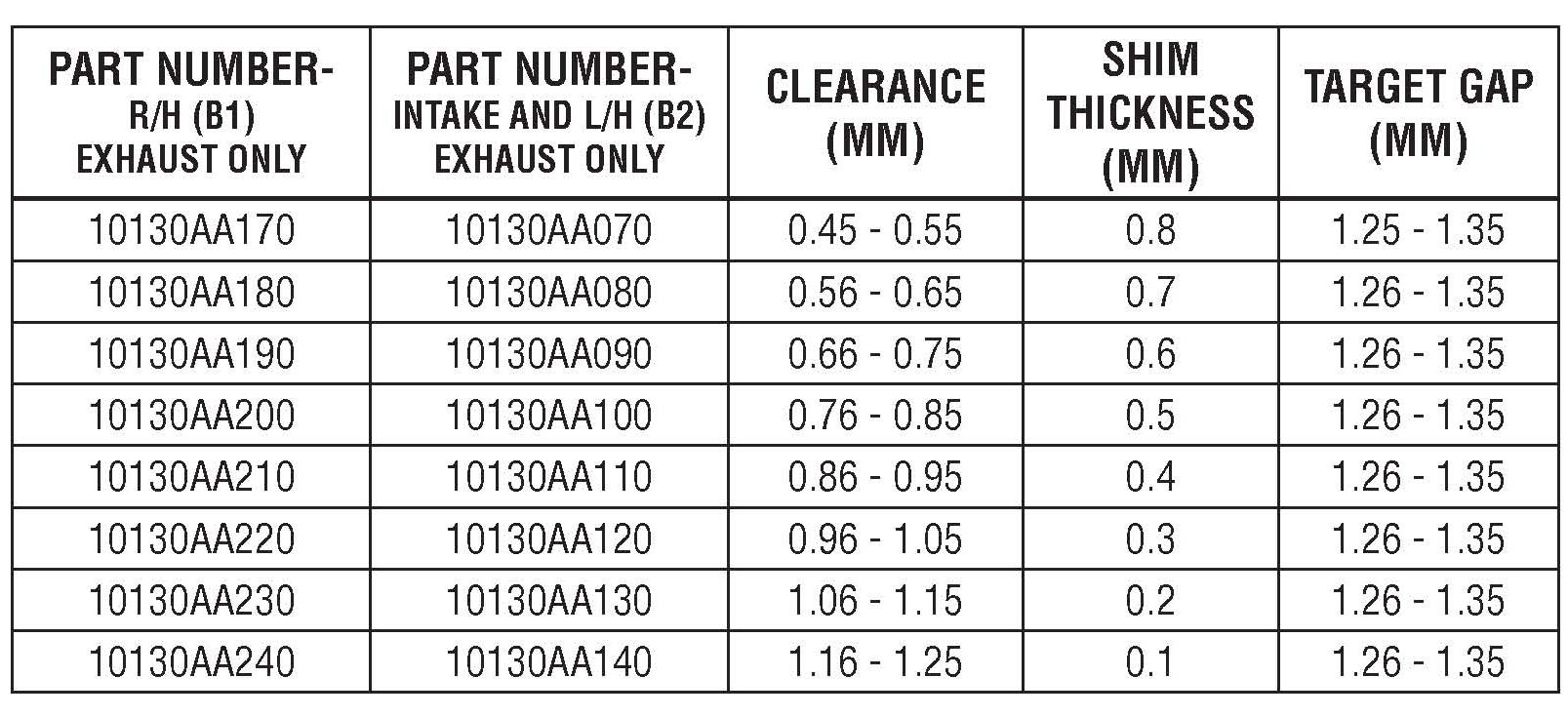 | PART NUMBER- R/H (B1) EXHAUST ONLY | PART NUMBER- INTAKE AND L/H (B2) EXHAUST ONLY | CLEARANCE (MM) | SHIM THICKNESS (MM) | TARGET GAP (MM) |
|---|---|---|---|---|
| 10130AA170 | 10130AA070 | 0.45 - 0.55 | 0.8 | 1.25 - 1.35 |
| 10130AA180 | 10130AA080 | 0.56 - 0.65 | 0.7 | 1.26 - 1.35 |
| 10130AA190 | 10130AA090 | 0.66 - 0.75 | 0.6 | 1.26 - 1.35 |
| 10130AA200 | 10130AA100 | 0.76 - 0.85 | 0.5 | 1.26 - 1.35 |
| 10130AA210 | 10130AA110 | 0.86 - 0.95 | 0.4 | 1.26 - 1.35 |
| 10130AA220 | 10130AA120 | 0.96 - 1.05 | 0.3 | 1.26 - 1.35 |
| 10130AA230 | 10130AA130 | 1.06 - 1.15 | 0.2 | 1.26 - 1.35 |
| 10130AA240 | 10130AA140 | 1.16 - 1.25 | 0.1 | 1.26 - 1.35 |